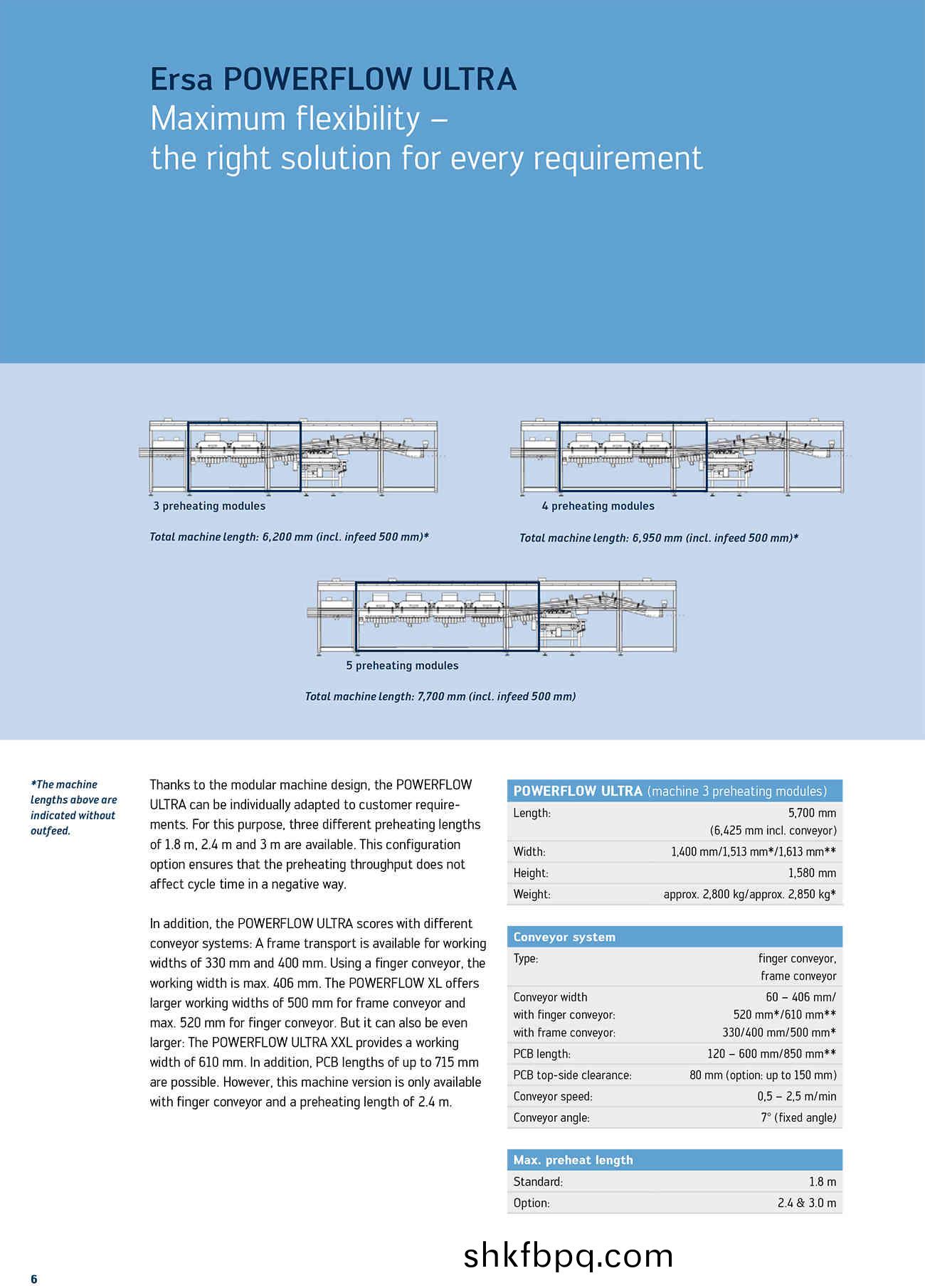 Ersa POWERFLOW ULTRA
Maximum flexibility –
the right solution for every requirement

3 preheating modules

Total machine length: 6,200 mm (incl. infeed 500 mm)*

4 preheating modules

Total machine length: 6,950 mm (incl. infeed 500 mm)*

5 preheating modules

Total machine length: 7,700 mm (incl. infeed 500 mm)

*The machine lengths above are indicated without outfeed.

Thanks to the modular machine design, the POWERFLOW ULTRA can be individually adapted to customer requirements. For this purpose, three different preheating lengths of 1.8 m, 2.4 m and 3 m are available. This configuration option ensures that the preheating throughput does not affect cycle time in a negative way.

In addition, the POWERFLOW ULTRA scores with different conveyor systems: A frame transport is available for working widths of 330 mm and 400 mm. Using a finger conveyor, the working width is max. 406 mm. The POWERFLOW XL offers larger working widths of 500 mm for frame conveyor and max. 520 mm for finger conveyor. But it can also be even larger: The POWERFLOW ULTRA XXL provides a working width of 610 mm. In addition, PCB lengths of up to 715 mm are possible. However, this machine version is only available with finger conveyor and a preheating length of 2.4 m.

| POWERFLOW ULTRA (machine 3 preheating modules) | |
|---|---|
| Length: | 5,700 mm (6,425 mm incl. conveyor) |
| Width: | 1,400 mm/1,513 mm*/1,613 mm** |
| Height: | 1,580 mm |
| Weight: | approx. 2,800 kg/approx. 2,850 kg* |

| Conveyor system | |
|---|---|
| Type: | finger conveyor, frame conveyor |
| Conveyor width with finger conveyor: with frame conveyor: | 60 – 406 mm/ 520 mm*/610 mm** 330/400 mm/500 mm* |
| PCB length: | 120 – 600 mm/850 mm** |
| PCB top-side clearance: | 80 mm (option: up to 150 mm) |
| Conveyor speed: | 0,5 – 2,5 m/min |
| Conveyor angle: | 7° (fixed angle) |

| Max. preheat length | |
|---|---|
| Standard: | 1.8 m |
| Option: | 2.4 & 3.0 m |

shkfbpq.com

6